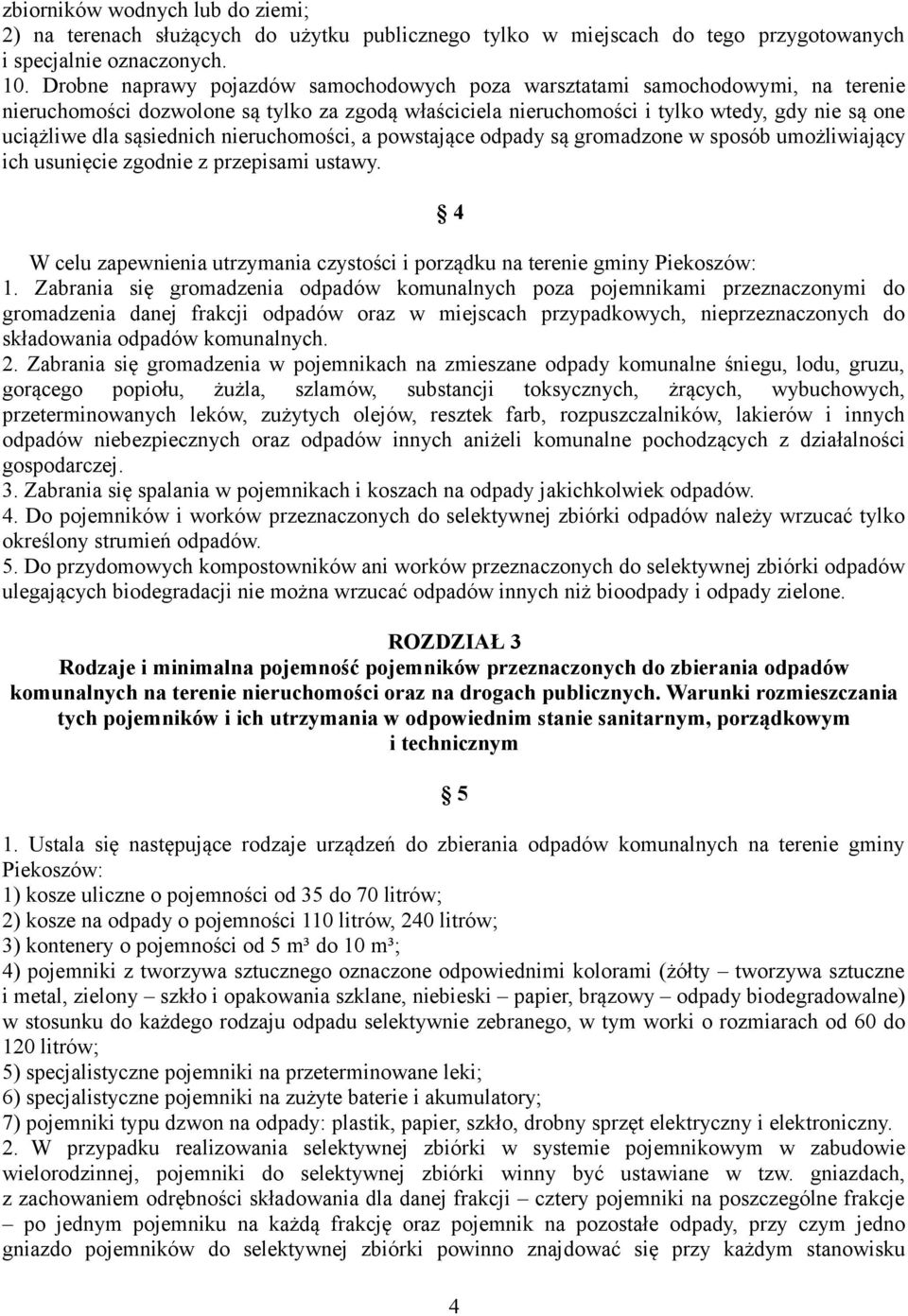 zbiorników wodnych lub do ziemi;
2) na terenach służących do użytku publicznego tylko w miejscach do tego przygotowanych i specjalnie oznaczonych.
10. Drobne naprawy pojazdów samochodowych poza warsztatami samochodowymi, na terenie nieruchomości dozwolone są tylko za zgodą właściciela nieruchomości i tylko wtedy, gdy nie są one uciążliwe dla sąsiednich nieruchomości, a powstające odpady są gromadzone w sposób umożliwiający ich usunięcie zgodnie z przepisami ustawy.

§ 4

W celu zapewnienia utrzymania czystości i porządku na terenie gminy Piekoszów:
1. Zabrania się gromadzenia odpadów komunalnych poza pojemnikami przeznaczonymi do gromadzenia danej frakcji odpadów oraz w miejscach przypadkowych, nieprzeznaczonych do składowania odpadów komunalnych.
2. Zabrania się gromadzenia w pojemnikach na zmieszane odpady komunalne śniegu, lodu, gruzu, gorącego popiołu, żużla, szlamów, substancji toksycznych, żrących, wybuchowych, przeterminowanych leków, zużytych olejów, resztek farb, rozpuszczalników, lakierów i innych odpadów niebezpiecznych oraz odpadów innych aniżeli komunalne pochodzących z działalności gospodarczej.
3. Zabrania się spalania w pojemnikach i koszach na odpady jakichkolwiek odpadów.
4. Do pojemników i worków przeznaczonych do selektywnej zbiórki odpadów należy wrzucać tylko określony strumień odpadów.
5. Do przydomowych kompostowników ani worków przeznaczonych do selektywnej zbiórki odpadów ulegających biodegradacji nie można wrzucać odpadów innych niż bioodpady i odpady zielone.

ROZDZIAŁ 3
Rodzaje i minimalna pojemność pojemników przeznaczonych do zbierania odpadów komunalnych na terenie nieruchomości oraz na drogach publicznych. Warunki rozmieszczania tych pojemników i ich utrzymania w odpowiednim stanie sanitarnym, porządkowym i technicznym

§ 5

1. Ustala się następujące rodzaje urządzeń do zbierania odpadów komunalnych na terenie gminy Piekoszów:
1) kosze uliczne o pojemności od 35 do 70 litrów;
2) kosze na odpady o pojemności 110 litrów, 240 litrów;
3) kontenery o pojemności od 5 m³ do 10 m³;
4) pojemniki z tworzywa sztucznego oznaczone odpowiednimi kolorami (żółty – tworzywa sztuczne i metal, zielony – szkło i opakowania szklane, niebieski – papier, brązowy – odpady biodegradowalne) w stosunku do każdego rodzaju odpadu selektywnie zebranego, w tym worki o rozmiarach od 60 do 120 litrów;
5) specjalistyczne pojemniki na przeterminowane leki;
6) specjalistyczne pojemniki na zużyte baterie i akumulatory;
7) pojemniki typu dzwon na odpady: plastik, papier, szkło, drobny sprzęt elektryczny i elektroniczny.
2. W przypadku realizowania selektywnej zbiórki w systemie pojemnikowym w zabudowie wielorodzinnej, pojemniki do selektywnej zbiórki winny być ustawiane w tzw. gniazdach, z zachowaniem odrębności składowania dla danej frakcji – cztery pojemniki na poszczególne frakcje – po jednym pojemniku na każdą frakcję oraz pojemnik na pozostałe odpady, przy czym jedno gniazdo pojemników do selektywnej zbiórki powinno znajdować się przy każdym stanowisku

4